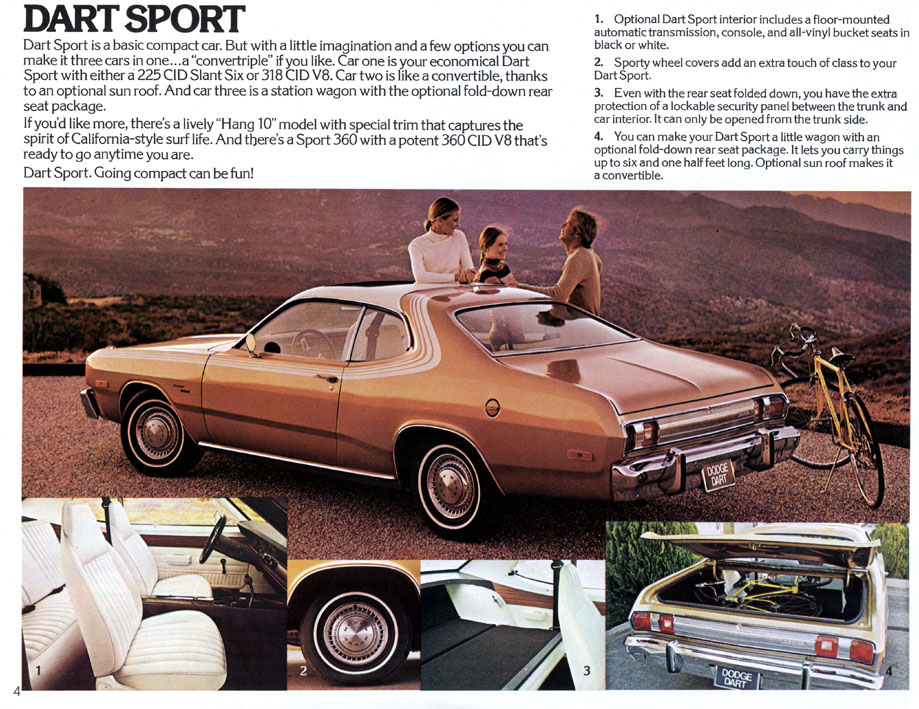 DART SPORT

Dart Sport is a basic compact car. But with a little imagination and a few options you can make it three cars in one...a "convertriple" if you like. Car one is your economical Dart Sport with either a 225 CID Slant Six or 318 CID V8. Car two is like a convertible, thanks to an optional sun roof. And car three is a station wagon with the optional fold-down rear seat package.

If you'd like more, there's a lively "Hang 10" model with special trim that captures the spirit of California-style surf life. And there's a Sport 360 with a potent 360 CID V8 that's ready to go anytime you are.

Dart Sport. Going compact can be fun!

1. Optional Dart Sport interior includes a floor-mounted automatic transmission, console, and all-vinyl bucket seats in black or white.

2. Sporty wheel covers add an extra touch of class to your Dart Sport.

3. Even with the rear seat folded down, you have the extra protection of a lockable security panel between the trunk and car interior. It can only be opened from the trunk side.

4. You can make your Dart Sport a little wagon with an optional fold-down rear seat package. It lets you carry things up to six and one half feet long. Optional sun roof makes it a convertible.

DODGE DART

1

2

3

DODGE DART

4

4